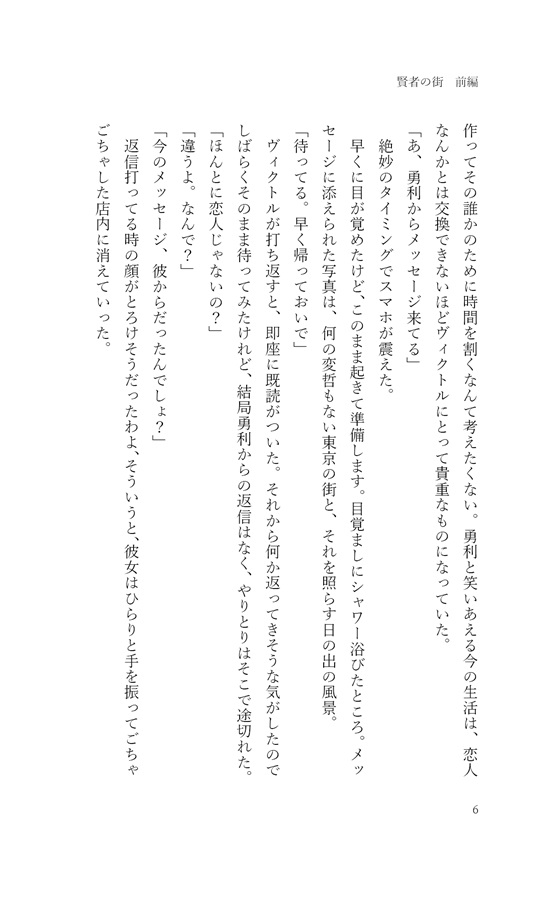 賢者の街　前編

作ってその誰かのために時間を割くなんて考えたくない。勇利と笑いあえる今の生活は、恋人なんかとは交換できないほどヴィクトルにとって貴重なものになっていた。

「あ、勇利からメッセージ来てる」

絶妙のタイミングでスマホが震えた。

早くに目が覚めたけど、このまま起きて準備します。目覚ましにシャワー浴びたところ。メッセージに添えられた写真は、何の変哲もない東京の街と、それを照らす日の出の風景。

「待ってる。早く帰っておいで」

ヴィクトルが打ち返すと、即座に既読がついた。それから何か返ってきそうな気がしたのでしばらくそのまま待ってみたけれど、結局勇利からの返信はなく、やりとりはそこで途切れた。

「ほんとに恋人じゃないの？」

「違うよ。なんで？」

「今のメッセージ、彼からだったんでしょ？」

返信打ってる時の顔がとろけそうだったわよ、そういうと、彼女はひらりと手を振ってごちゃごちゃした店内に消えていった。

6